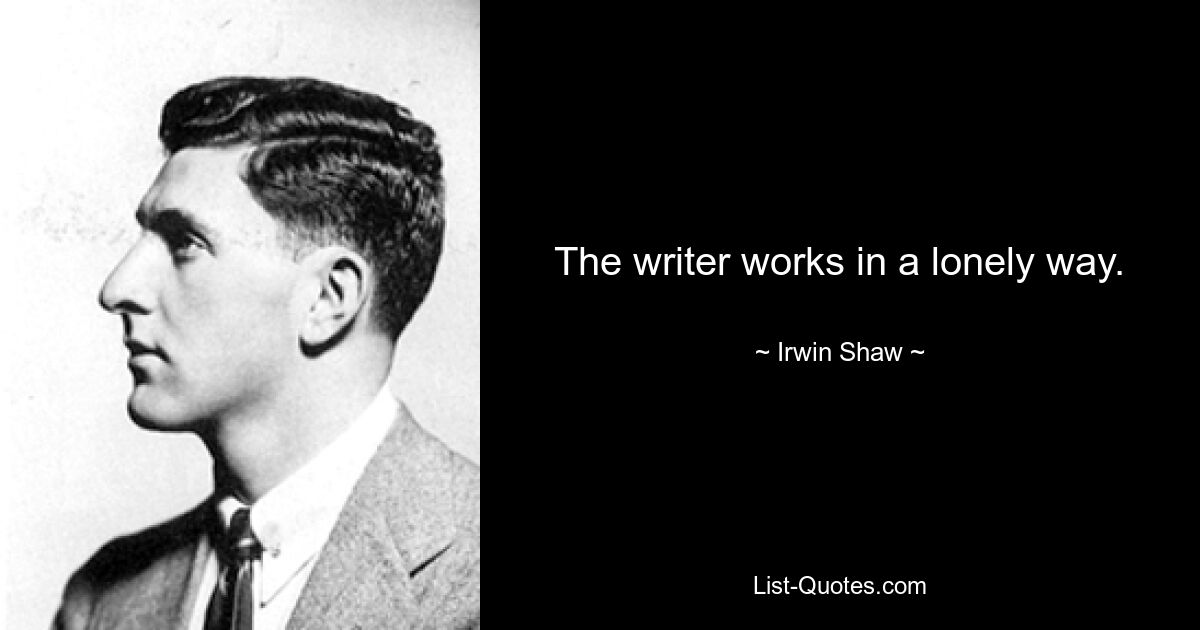 The writer works in a lonely way.

~ Irwin Shaw ~

List-Quotes.com